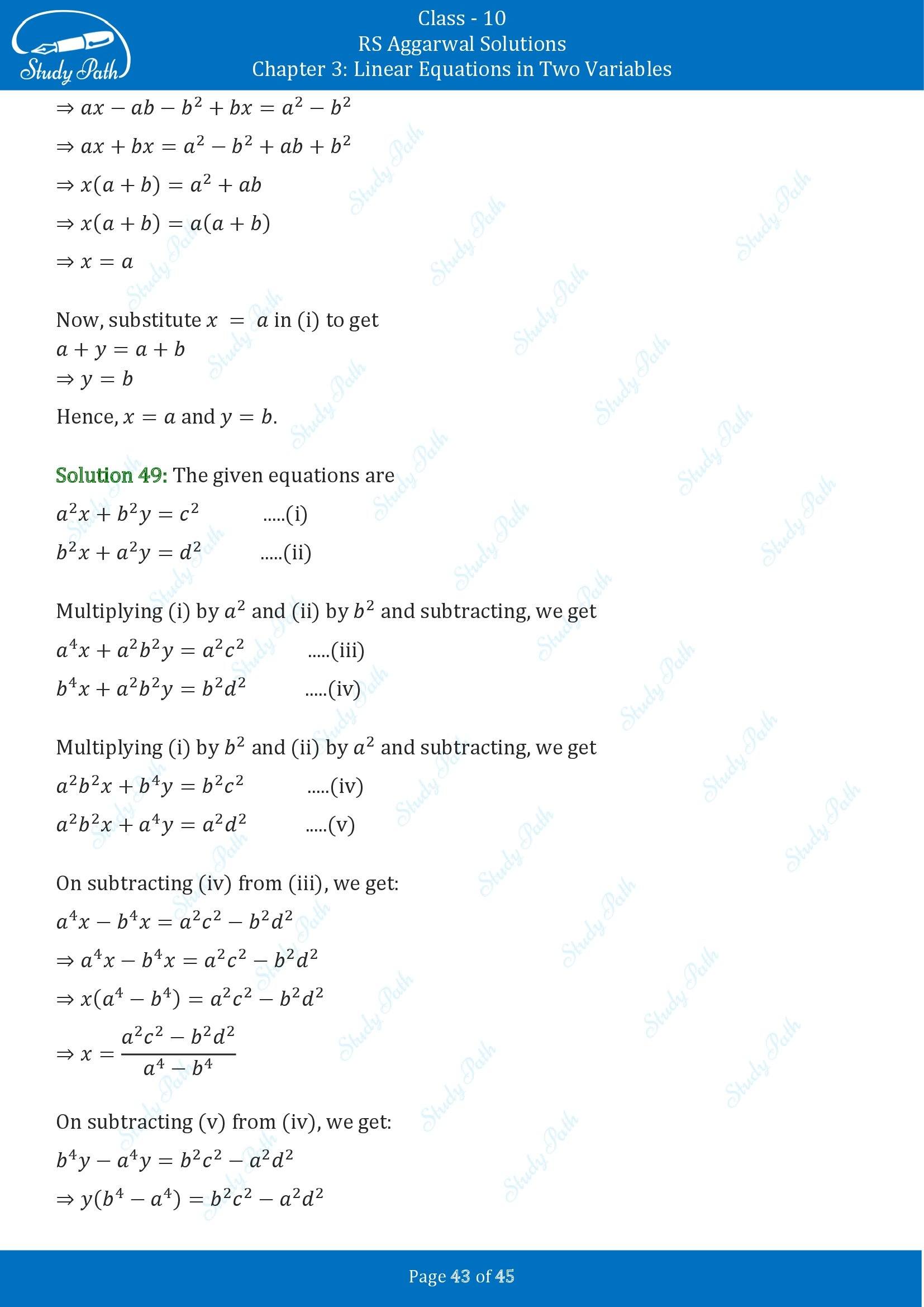 Study Path

Class - 10
RS Aggarwal Solutions
Chapter 3: Linear Equations in Two Variables

$\Rightarrow ax - ab - b^2 + bx = a^2 - b^2$

$\Rightarrow ax + bx = a^2 - b^2 + ab + b^2$

$\Rightarrow x(a + b) = a^2 + ab$

$\Rightarrow x(a + b) = a(a + b)$

$\Rightarrow x = a$

Now, substitute $x = a$ in (i) to get
$a + y = a + b$
$\Rightarrow y = b$

Hence, $x = a$ and $y = b$.

Solution 49: The given equations are

$a^2x + b^2y = c^2$ .....(i)

$b^2x + a^2y = d^2$ .....(ii)

Multiplying (i) by $a^2$ and (ii) by $b^2$ and subtracting, we get

$a^4x + a^2b^2y = a^2c^2$ .....(iii)

$b^4x + a^2b^2y = b^2d^2$ .....(iv)

Multiplying (i) by $b^2$ and (ii) by $a^2$ and subtracting, we get

$a^2b^2x + b^4y = b^2c^2$ .....(iv)

$a^2b^2x + a^4y = a^2d^2$ .....(v)

On subtracting (iv) from (iii), we get:

$a^4x - b^4x = a^2c^2 - b^2d^2$

$\Rightarrow a^4x - b^4x = a^2c^2 - b^2d^2$

$\Rightarrow x(a^4 - b^4) = a^2c^2 - b^2d^2$

$\Rightarrow x = \frac{a^2c^2 - b^2d^2}{a^4 - b^4}$

On subtracting (v) from (iv), we get:

$b^4y - a^4y = b^2c^2 - a^2d^2$

$\Rightarrow y(b^4 - a^4) = b^2c^2 - a^2d^2$

Page 43 of 45